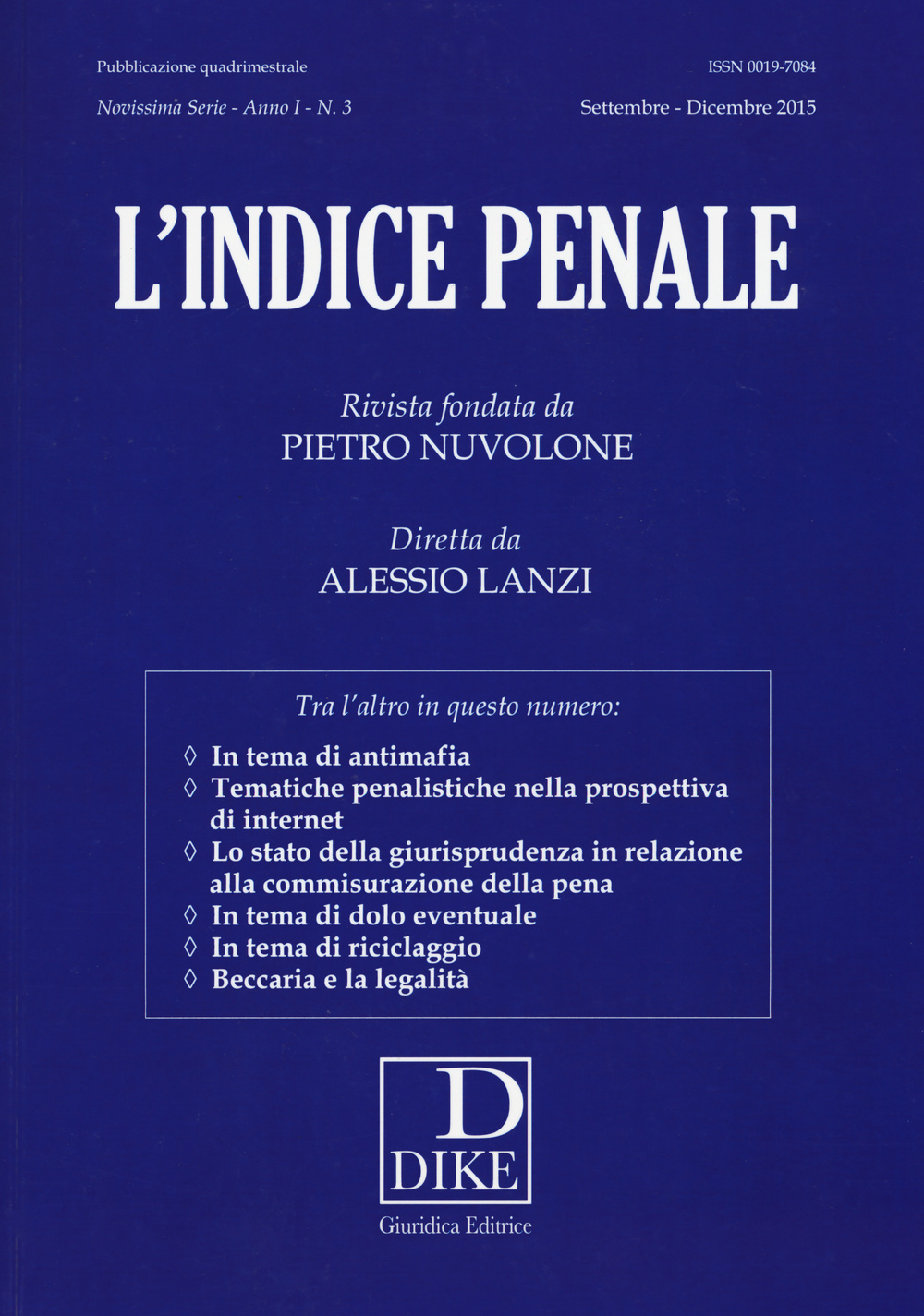 Pubblicazione quadrimestrale

ISSN 0019-7084

Novissima Serie - Anno I - N. 3

Settembre - Dicembre 2015

L'INDICE PENALE

Rivista fondata da
PIETRO NUVOLONE

Diretta da
ALESSIO LANZI

Tra l'altro in questo numero:

◊ In tema di antimafia
◊ Tematiche penalistiche nella prospettiva di internet
◊ Lo stato della giurisprudenza in relazione alla commisurazione della pena
◊ In tema di dolo eventuale
◊ In tema di riciclaggio
◊ Beccaria e la legalità

D
DIKE

Giuridica Editrice